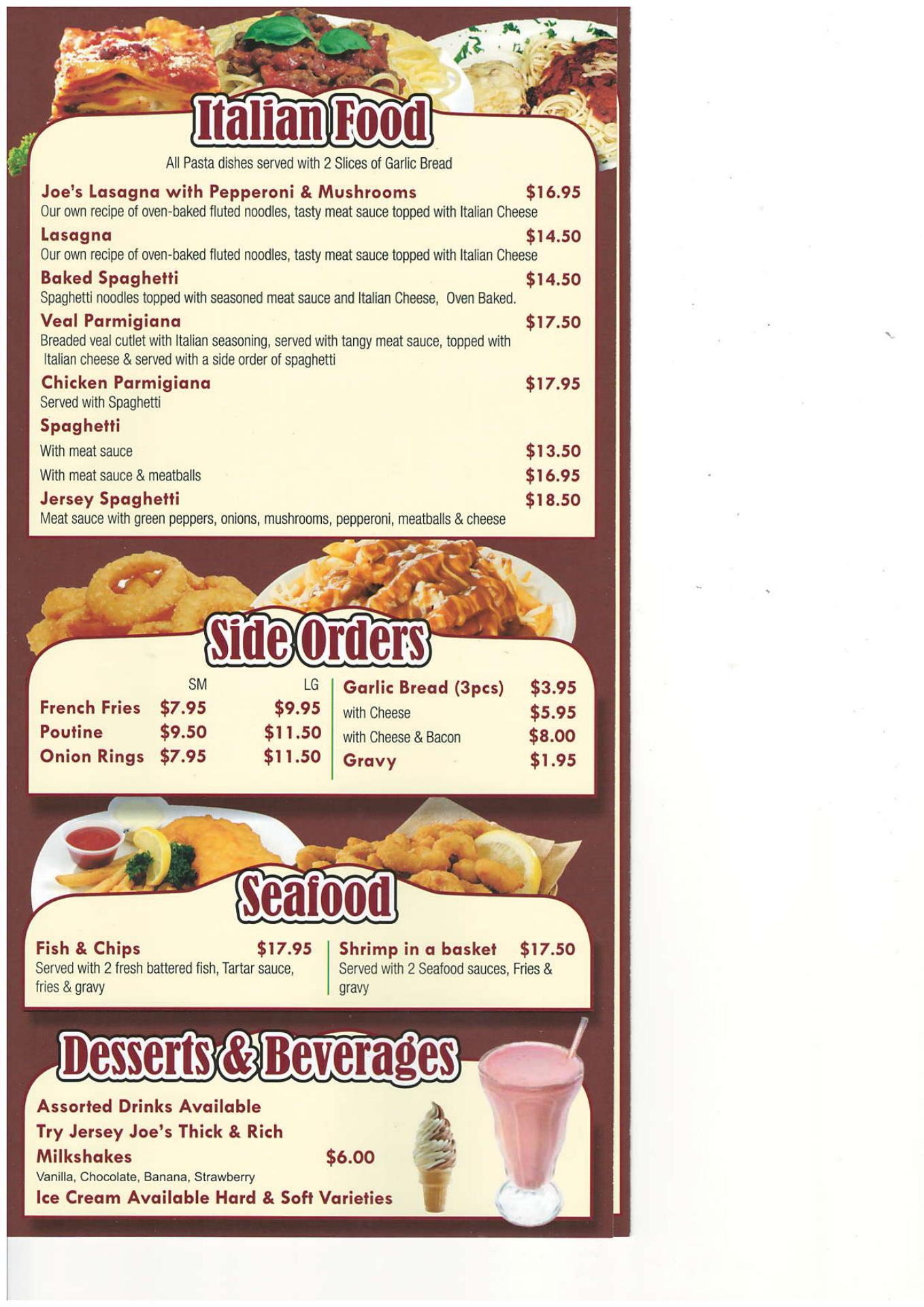 Italian Food

All Pasta dishes served with 2 Slices of Garlic Bread

Joe's Lasagna with Pepperoni & Mushrooms $16.95
Our own recipe of oven-baked fluted noodles, tasty meat sauce topped with Italian Cheese

Lasagna $14.50
Our own recipe of oven-baked fluted noodles, tasty meat sauce topped with Italian Cheese

Baked Spaghetti $14.50
Spaghetti noodles topped with seasoned meat sauce and Italian Cheese, Oven Baked.

Veal Parmigiana $17.50
Breaded veal cutlet with Italian seasoning, served with tangy meat sauce, topped with Italian cheese & served with a side order of spaghetti

Chicken Parmigiana $17.95
Served with Spaghetti

Spaghetti
With meat sauce $13.50
With meat sauce & meatballs $16.95

Jersey Spaghetti $18.50
Meat sauce with green peppers, onions, mushrooms, pepperoni, meatballs & cheese

Side Orders

| | SM | LG |
|---|---|---|
| French Fries | $7.95 | $9.95 |
| Poutine | $9.50 | $11.50 |
| Onion Rings | $7.95 | $11.50 |

Garlic Bread (3pcs) $3.95
with Cheese $5.95
with Cheese & Bacon $8.00
Gravy $1.95

Seafood

Fish & Chips $17.95
Served with 2 fresh battered fish, Tartar sauce, fries & gravy

Shrimp in a basket $17.50
Served with 2 Seafood sauces, Fries & gravy

Desserts & Beverages

Assorted Drinks Available
Try Jersey Joe's Thick & Rich Milkshakes $6.00
Vanilla, Chocolate, Banana, Strawberry
Ice Cream Available Hard & Soft Varieties